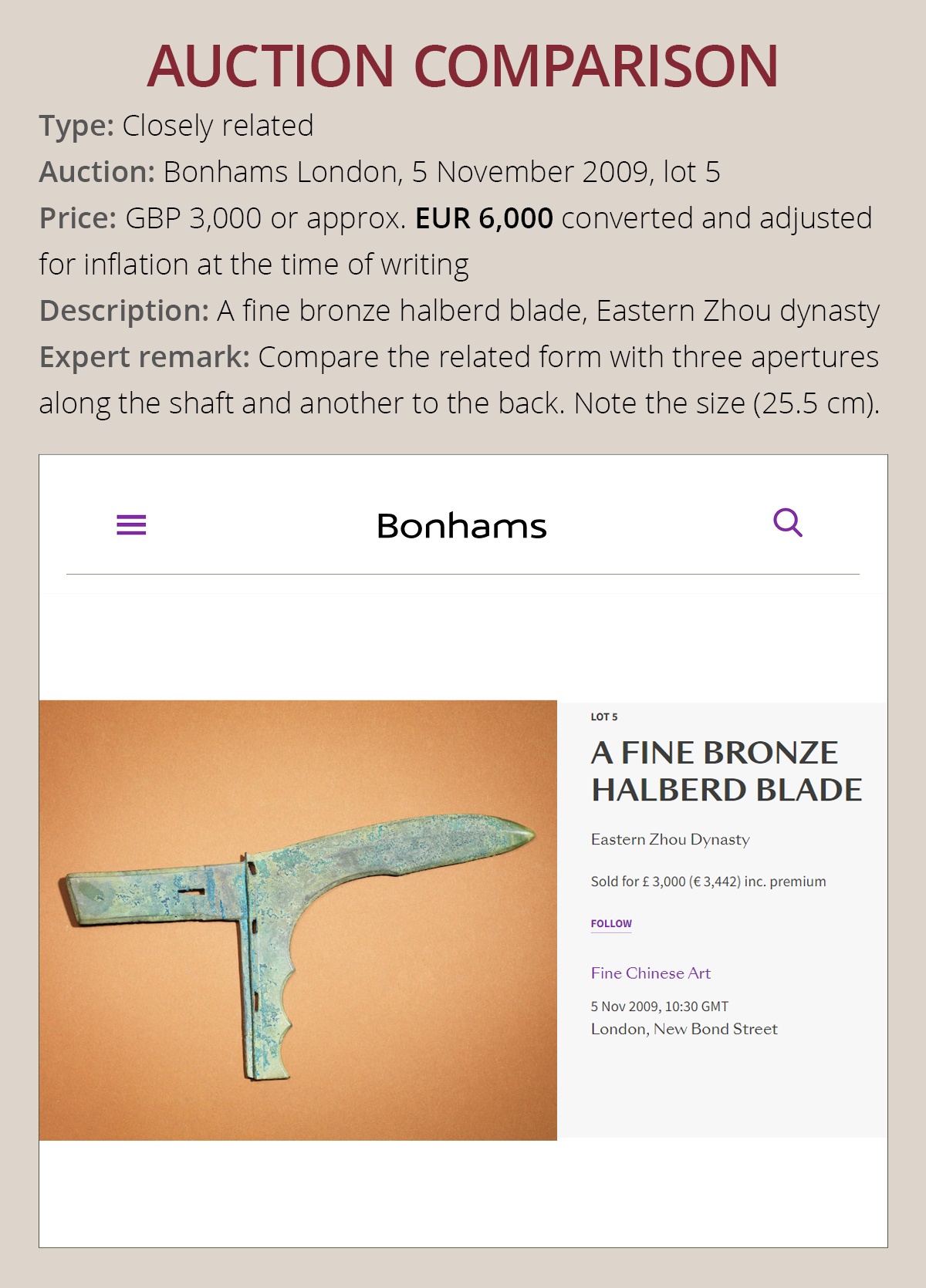 AUCTION COMPARISON

Type: Closely related
Auction: Bonhams London, 5 November 2009, lot 5
Price: GBP 3,000 or approx. EUR 6,000 converted and adjusted for inflation at the time of writing
Description: A fine bronze halberd blade, Eastern Zhou dynasty
Expert remark: Compare the related form with three apertures along the shaft and another to the back. Note the size (25.5 cm).

Bonhams

LOT 5

A FINE BRONZE HALBERD BLADE

Eastern Zhou Dynasty

Sold for £ 3,000 (€ 3,442) inc. premium

FOLLOW

Fine Chinese Art

5 Nov 2009, 10:30 GMT
London, New Bond Street